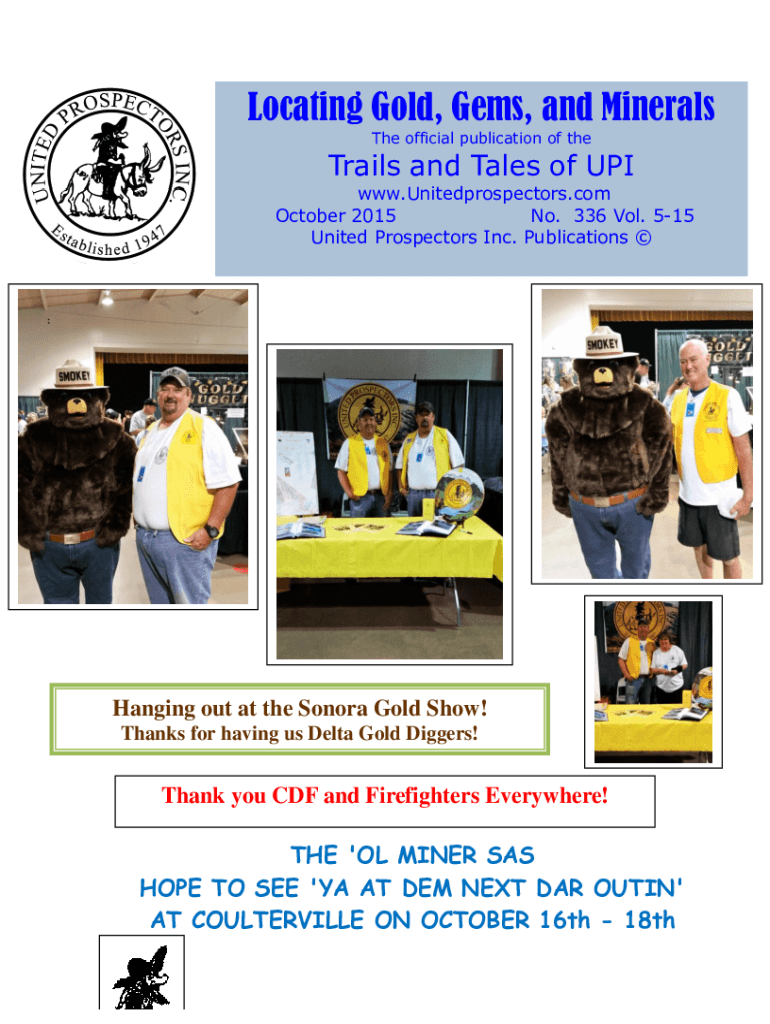 UNITED PROSPECTORS INC.
Established 1947

Locating Gold, Gems, and Minerals
The official publication of the
Trails and Tales of UPI
www.Unitedprospectors.com
October 2015 No. 336 Vol. 5-15
United Prospectors Inc. Publications ©

SMOKEY

SMOKEY

Hanging out at the Sonora Gold Show!
Thanks for having us Delta Gold Diggers!

Thank you CDF and Firefighters Everywhere!

THE 'OL MINER SAS
HOPE TO SEE 'YA AT DEM NEXT DAR OUTIN'
AT COULTERVILLE ON OCTOBER 16th - 18th